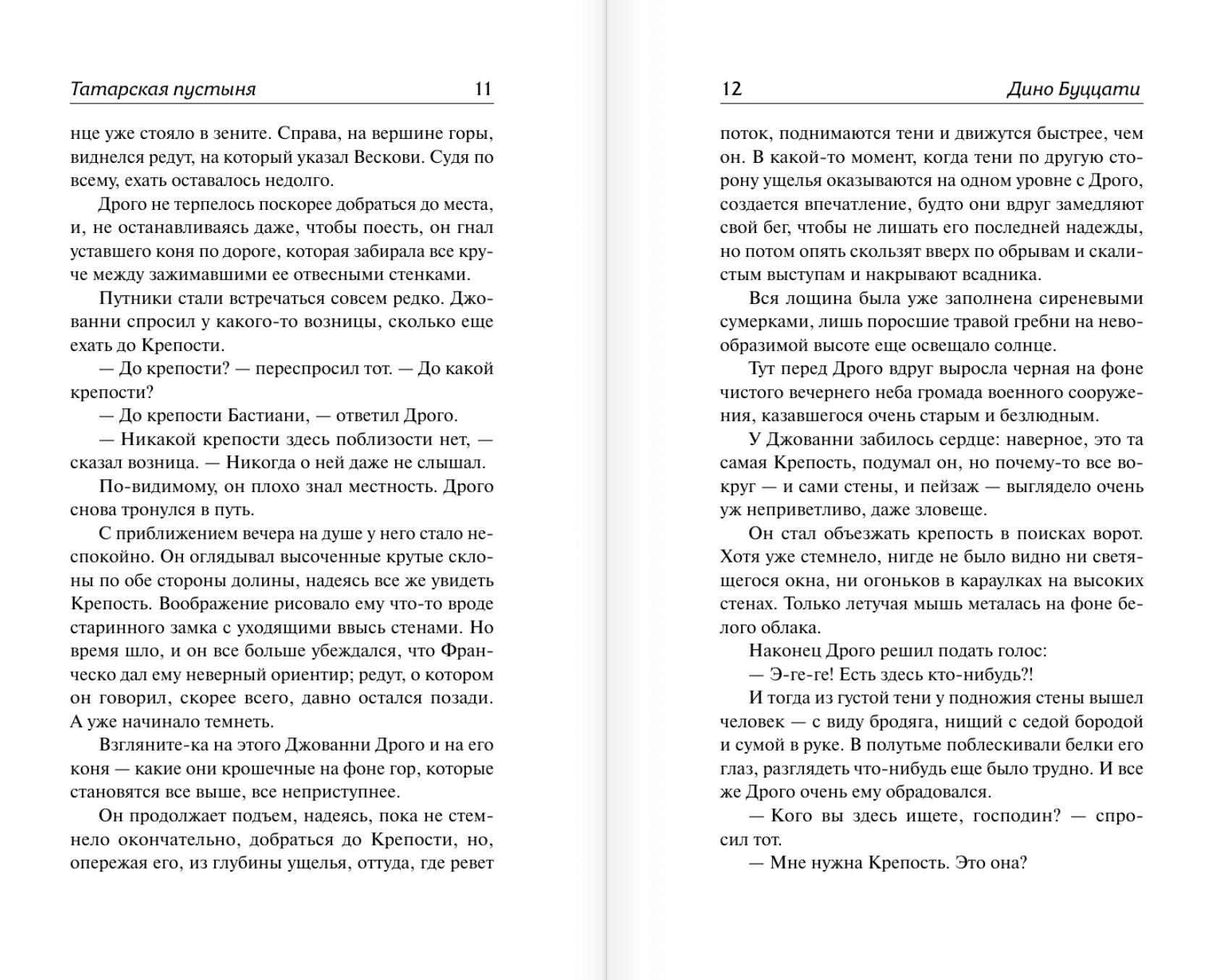 Татарская пустыня 11

нце уже стояло в зените. Справа, на вершине горы, виднелся редут, на который указал Вескови. Судя по всему, ехать оставалось недолго.

Дрого не терпелось поскорее добраться до места, и, не останавливаясь даже, чтобы поесть, он гнал уставшего коня по дороге, которая забирала все круче между зажимавшими ее отвесными стенками.

Путники стали встречаться совсем редко. Джованни спросил у какого-то возницы, сколько еще ехать до Крепости.

— До крепости? — переспросил тот. — До какой крепости?

— До крепости Бастиани, — ответил Дрого.

— Никакой крепости здесь поблизости нет, — сказал возница. — Никогда о ней даже не слышал.

По-видимому, он плохо знал местность. Дрого снова тронулся в путь.

С приближением вечера на душе у него стало неспокойно. Он оглядывал высоченные крутые склоны по обе стороны долины, надеясь все же увидеть Крепость. Воображение рисовало ему что-то вроде старинного замка с уходящими ввысь стенами. Но время шло, и он все больше убеждался, что Франческо дал ему неверный ориентир; редут, о котором он говорил, скорее всего, давно остался позади. А уже начинало темнеть.

Взгляните-ка на этого Джованни Дрого и на его коня — какие они крошечные на фоне гор, которые становятся все выше, все неприступнее.

Он продолжает подъем, надеясь, пока не стемнело окончательно, добраться до Крепости, но, опережая его, из глубины ущелья, оттуда, где ревет

12 Дино Буццати

поток, поднимаются тени и движутся быстрее, чем он. В какой-то момент, когда тени по другую сторону ущелья оказываются на одном уровне с Дрого, создается впечатление, будто они вдруг замедляют свой бег, чтобы не лишать его последней надежды, но потом опять скользят вверх по обрывам и скалистым выступам и накрывают всадника.

Вся лощина была уже заполнена сиреневыми сумерками, лишь поросшие травой гребни на невообразимой высоте еще освещало солнце.

Тут перед Дрого вдруг выросла черная на фоне чистого вечернего неба громада военного сооружения, казавшегося очень старым и безлюдным.

У Джованни забилось сердце: наверное, это та самая Крепость, подумал он, но почему-то все вокруг — и сами стены, и пейзаж — выглядело очень уж неприветливо, даже зловеще.

Он стал объезжать крепость в поисках ворот. Хотя уже стемнело, нигде не было видно ни светящегося окна, ни огоньков в караулках на высоких стенах. Только летучая мышь металась на фоне белого облака.

Наконец Дрого решил подать голос:

— Э-ге-ге! Есть здесь кто-нибудь?!

И тогда из густой тени у подножия стены вышел человек — с виду бродяга, нищий с седой бородой и сумой в руке. В полутьме поблескивали белки его глаз, разглядеть что-нибудь еще было трудно. И все же Дрого очень ему обрадовался.

— Кого вы здесь ищете, господин? — спросил тот.

— Мне нужна Крепость. Это она?